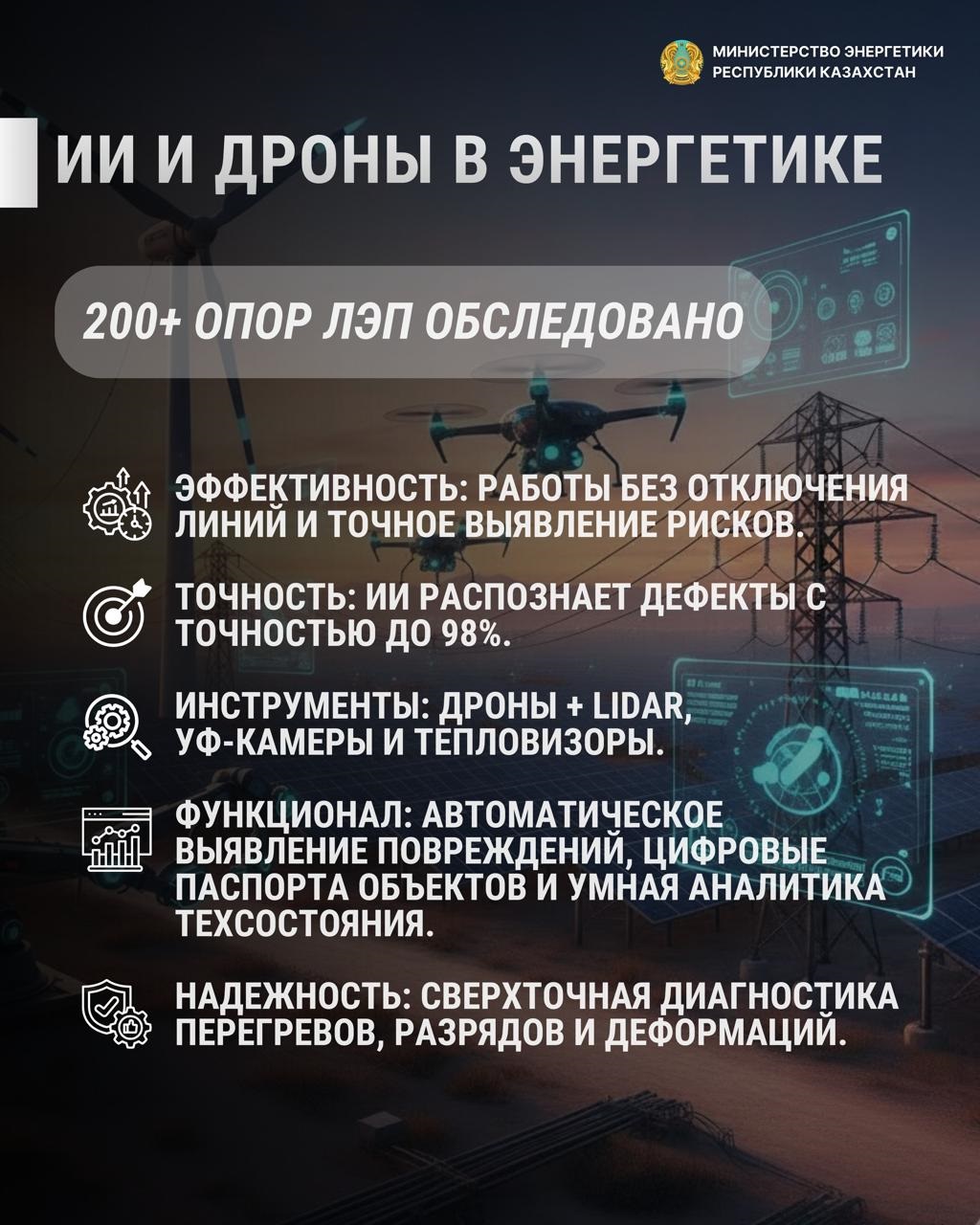 МИНИСТЕРСТВО ЭНЕРГЕТИКИ
РЕСПУБЛИКИ КАЗАХСТАН

ИИ И ДРОНЫ В ЭНЕРГЕТИКЕ

200+ ОПОР ЛЭП ОБСЛЕДОВАНО

ЭФФЕКТИВНОСТЬ: РАБОТЫ БЕЗ ОТКЛЮЧЕНИЯ ЛИНИЙ И ТОЧНОЕ ВЫЯВЛЕНИЕ РИСКОВ.

ТОЧНОСТЬ: ИИ РАСПОЗНАЕТ ДЕФЕКТЫ С ТОЧНОСТЬЮ ДО 98%.

ИНСТРУМЕНТЫ: ДРОНЫ + LIDAR, УФ-КАМЕРЫ И ТЕПЛОВИЗОРЫ.

ФУНКЦИОНАЛ: АВТОМАТИЧЕСКОЕ ВЫЯВЛЕНИЕ ПОВРЕЖДЕНИЙ, ЦИФРОВЫЕ ПАСПОРТА ОБЪЕКТОВ И УМНАЯ АНАЛИТИКА ТЕХСОСТОЯНИЯ.

НАДЕЖНОСТЬ: СВЕРХТОЧНАЯ ДИАГНОСТИКА ПЕРЕГРЕВОВ, РАЗРЯДОВ И ДЕФОРМАЦИЙ.